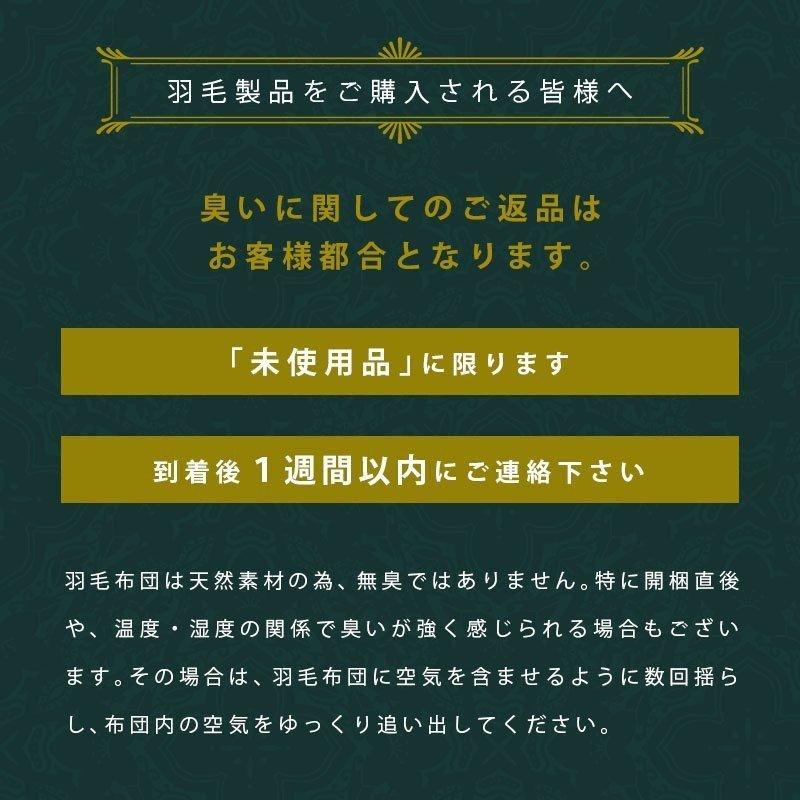 羽毛製品をご購入される皆様へ

臭いに関してのご返品は
お客様都合となります。

「未使用品」に限ります

到着後１週間以内にご連絡下さい

羽毛布団は天然素材の為、無臭ではありません。特に開梱直後や、温度・湿度の関係で臭いが強く感じられる場合もございます。その場合は、羽毛布団に空気を含ませるように数回揺らし、布団内の空気をゆっくり追い出してください。